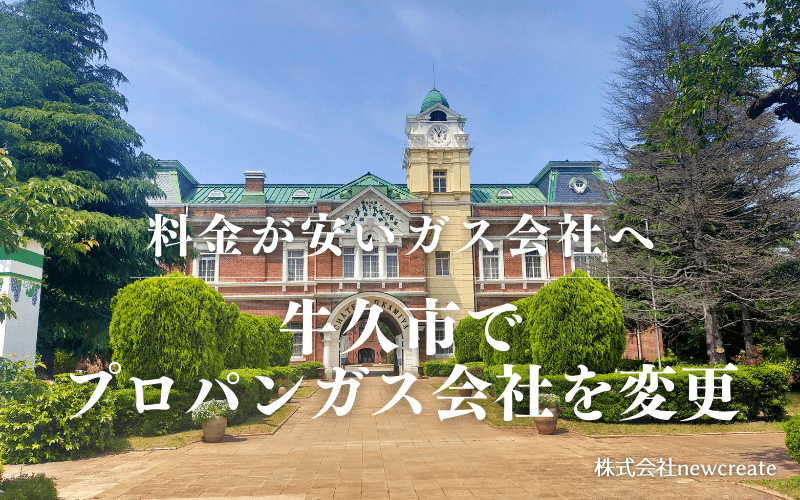 料金が安いガス会社へ
牛久市で
プロパンガス会社を変更

株式会社newcreate